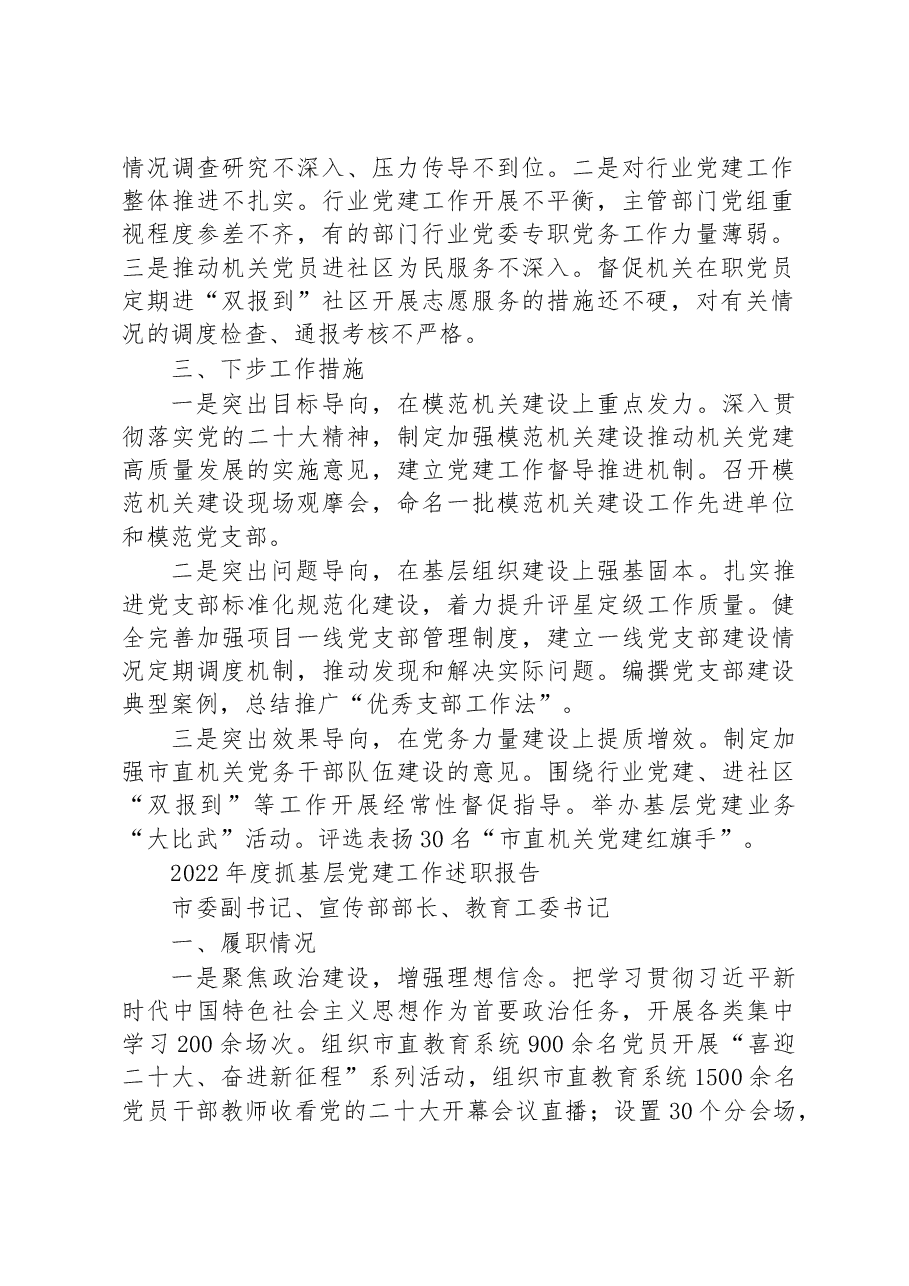 情况调查研究不深入、压力传导不到位。二是对行业党建工作整体推进不扎实。行业党建工作开展不平衡，主管部门党组重视程度参差不齐，有的部门行业党委专职党务工作力量薄弱。三是推动机关党员进社区为民服务不深入。督促机关在职党员定期进“双报到”社区开展志愿服务的措施还不硬，对有关情况的调度检查、通报考核不严格。

三、下步工作措施

一是突出目标导向，在模范机关建设上重点发力。深入贯彻落实党的二十大精神，制定加强模范机关建设推动机关党建高质量发展的实施意见，建立党建工作督导推进机制。召开模范机关建设现场观摩会，命名一批模范机关建设工作先进单位和模范党支部。

二是突出问题导向，在基层组织建设上强基固本。扎实推进党支部标准化规范化建设，着力提升评星定级工作质量。健全完善加强项目一线党支部管理制度，建立一线党支部建设情况定期调度机制，推动发现和解决实际问题。编撰党支部建设典型案例，总结推广“优秀支部工作法”。

三是突出效果导向，在党务力量建设上提质增效。制定加强市直机关党务干部队伍建设的意见。围绕行业党建、进社区“双报到”等工作开展经常性督促指导。举办基层党建业务“大比武”活动。评选表扬30名“市直机关党建红旗手”。

2022年度抓基层党建工作述职报告

市委副书记、宣传部部长、教育工委书记

一、履职情况

一是聚焦政治建设，增强理想信念。把学习贯彻习近平新时代中国特色社会主义思想作为首要政治任务，开展各类集中学习200余场次。组织市直教育系统900余名党员开展“喜迎二十大、奋进新征程”系列活动，组织市直教育系统1500余名党员干部教师收看党的二十大开幕会议直播；设置30个分会场，